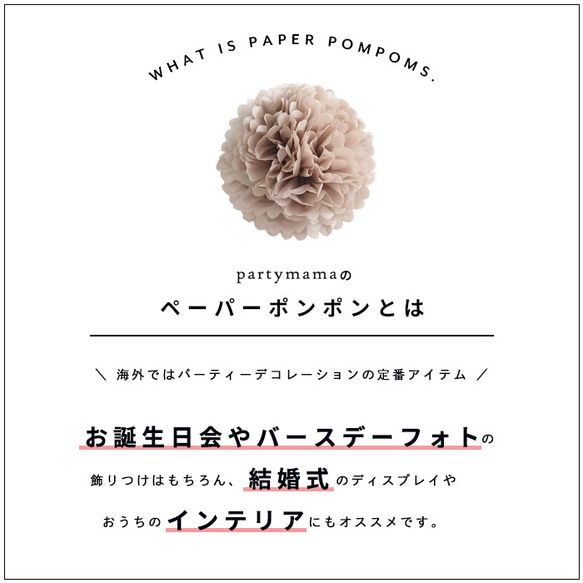 WHAT IS PAPER POMPOMS.

partymamaの

ペーパーポンポンとは

＼ 海外ではパーティーデコレーションの定番アイテム ／

お誕生日会やバースデーフォトの

飾りつけはもちろん、結婚式のディスプレイや

おうちのインテリアにもオススメです。